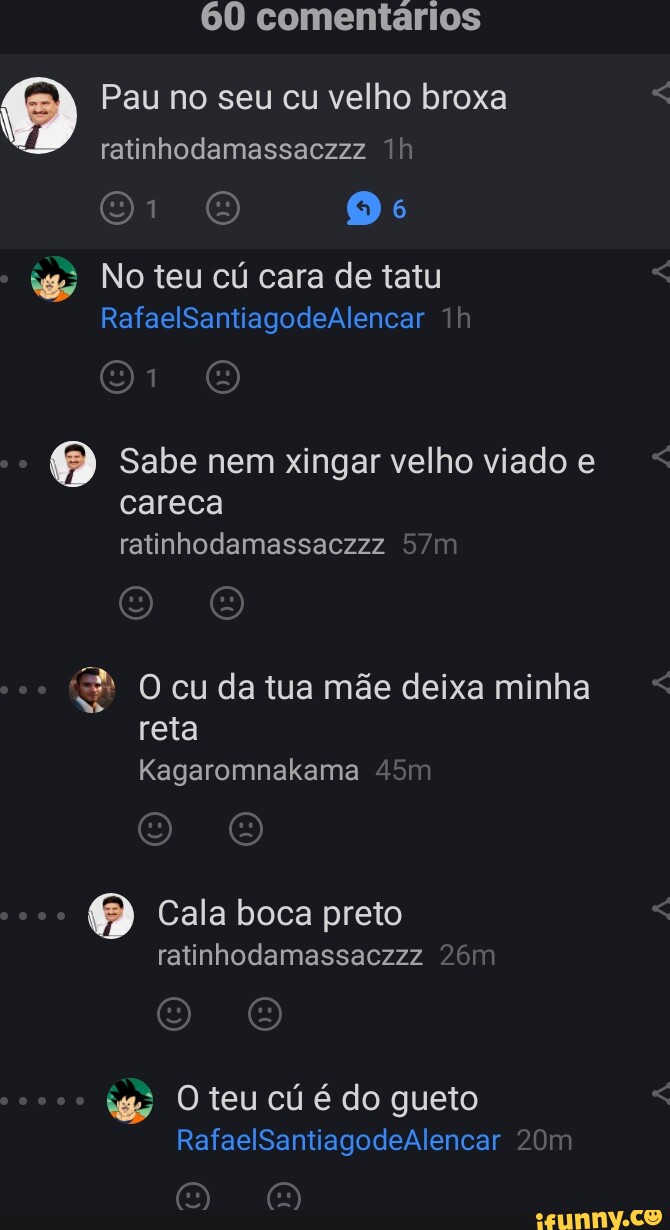 60 comentários

Pau no seu cu velho broxa
ratinhodamassaczzz 1h
1 6

No teu cú cara de tatu
RafaelSantiagodeAlencar 1h
1

Sabe nem xingar velho viado e careca
ratinhodamassaczzz 57m

O cu da tua mãe deixa minha reta
Kagaromnakama 45m

Cala boca preto
ratinhodamassaczzz 26m

O teu cú é do gueto
RafaelSantiagodeAlencar 20m

ifunny.co